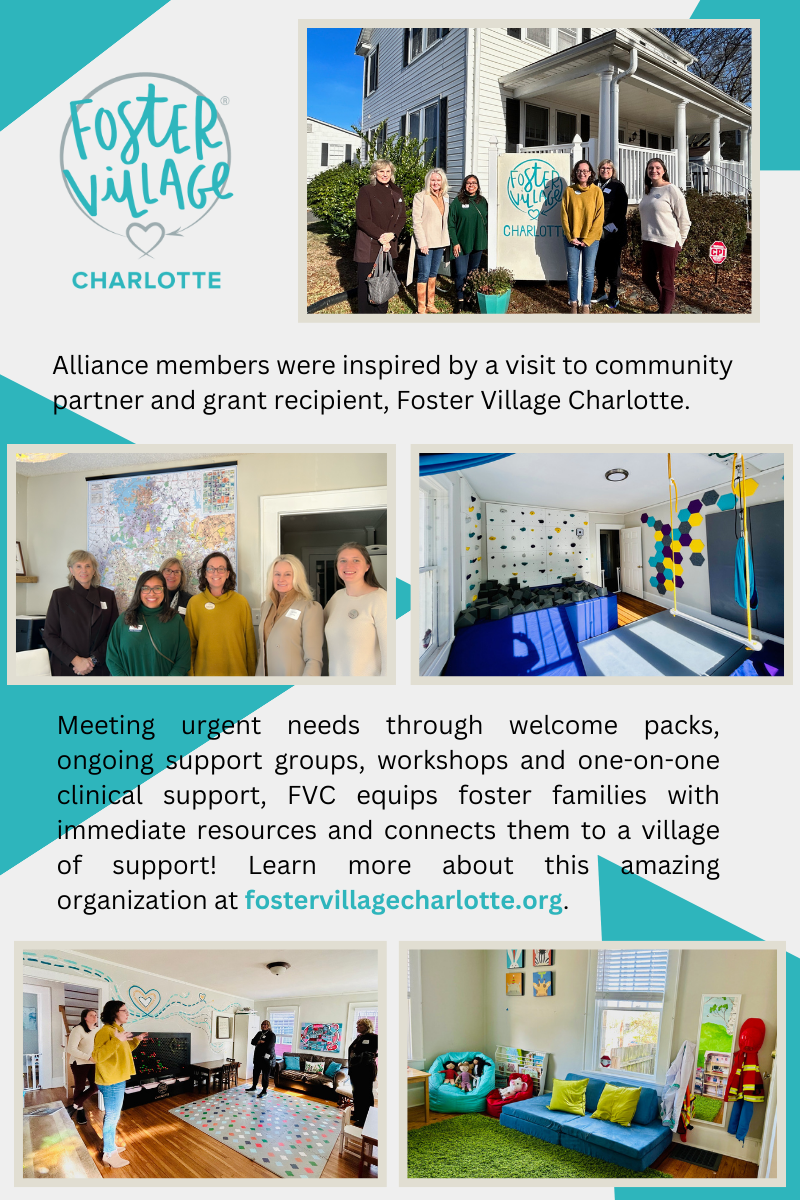 FOSTER VILLAGE®
CHARLOTTE

FOSTER VILLAGE
CHARLOTTE

Alliance members were inspired by a visit to community partner and grant recipient, Foster Village Charlotte.

Meeting urgent needs through welcome packs, ongoing support groups, workshops and one-on-one clinical support, FVC equips foster families with immediate resources and connects them to a village of support! Learn more about this amazing organization at fostervillagecharlotte.org.